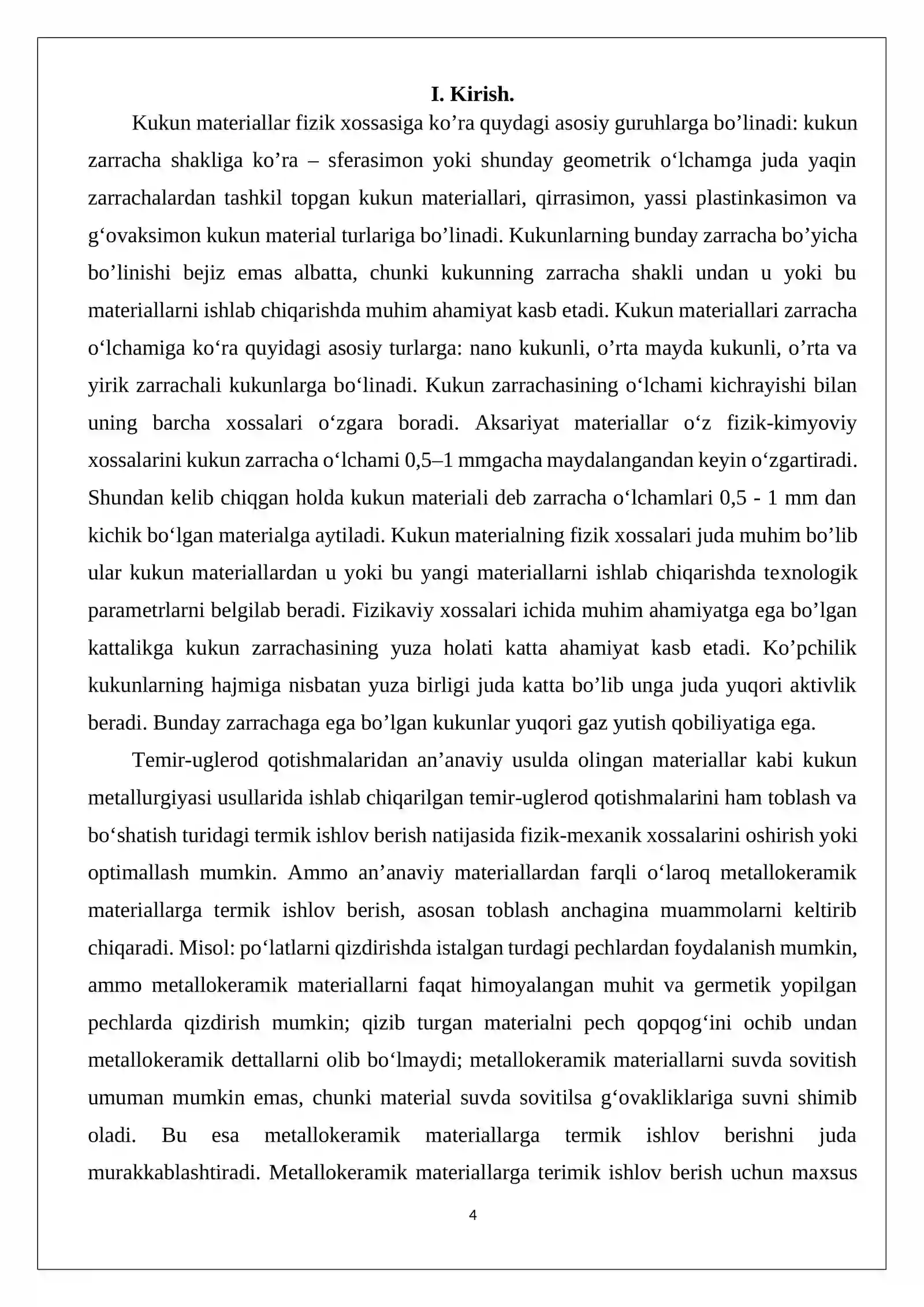 I. Kirish.

Kukun materiallar fizik xossasiga ko'ra quydagi asosiy guruhlarga bo'linadi: kukun zarracha shakliga ko'ra – sferasimon yoki shunday geometrik o'lchamga juda yaqin zarrachalardan tashkil topgan kukun materiallari, qirrasimon, yassi plastinkasimon va g'ovaksimon kukun material turlariga bo'linadi. Kukunlarning bunday zarracha bo'yicha bo'linishi bejiz emas albatta, chunki kukunning zarracha shakli undan u yoki bu materiallarni ishlab chiqarishda muhim ahamiyat kasb etadi. Kukun materiallari zarracha o'lchamiga ko'ra quyidagi asosiy turlarga: nano kukunli, o'rta mayda kukunli, o'rta va yirik zarrachali kukunlarga bo'linadi. Kukun zarrachasining o'lchami kichrayishi bilan uning barcha xossalari o'zgara boradi. Aksariyat materiallar o'z fizik-kimyoviy xossalarini kukun zarracha o'lchami 0,5–1 mmgacha maydalangandan keyin o'zgartiradi. Shundan kelib chiqgan holda kukun materiali deb zarracha o'lchamlari 0,5 - 1 mm dan kichik bo'lgan materialga aytiladi. Kukun materialning fizik xossalari juda muhim bo'lib ular kukun materiallardan u yoki bu yangi materiallarni ishlab chiqarishda texnologik parametrlarni belgilab beradi. Fizikaviy xossalari ichida muhim ahamiyatga ega bo'lgan kattalikga kukun zarrachasining yuza holati katta ahamiyat kasb etadi. Ko'pchilik kukunlarning hajmiga nisbatan yuza birligi juda katta bo'lib unga juda yuqori aktivlik beradi. Bunday zarrachaga ega bo'lgan kukunlar yuqori gaz yutish qobiliyatiga ega.

Temir-uglerod qotishmalaridan an'anaviy usulda olingan materiallar kabi kukun metallurgiyasi usullarida ishlab chiqarilgan temir-uglerod qotishmalarini ham toblash va bo'shatish turidagi termik ishlov berish natijasida fizik-mexanik xossalarini oshirish yoki optimallash mumkin. Ammo an'anaviy materiallardan farqli o'laroq metallokeramik materiallarga termik ishlov berish, asosan toblash anchagina muammolarni keltirib chiqaradi. Misol: po'latlarni qizdirishda istalgan turdagi pechlardan foydalanish mumkin, ammo metallokeramik materiallarni faqat himoyalangan muhit va germetik yopilgan pechlarda qizdirish mumkin; qizib turgan materialni pech qopqog'ini ochib undan metallokeramik dettallarni olib bo'lmaydi; metallokeramik materiallarni suvda sovitish umuman mumkin emas, chunki material suvda sovitilsa g'ovakliklariga suvni shimib oladi. Bu esa metallokeramik materiallarga termik ishlov berishni juda murakkablashtiradi. Metallokeramik materiallarga terimik ishlov berish uchun maxsus

4